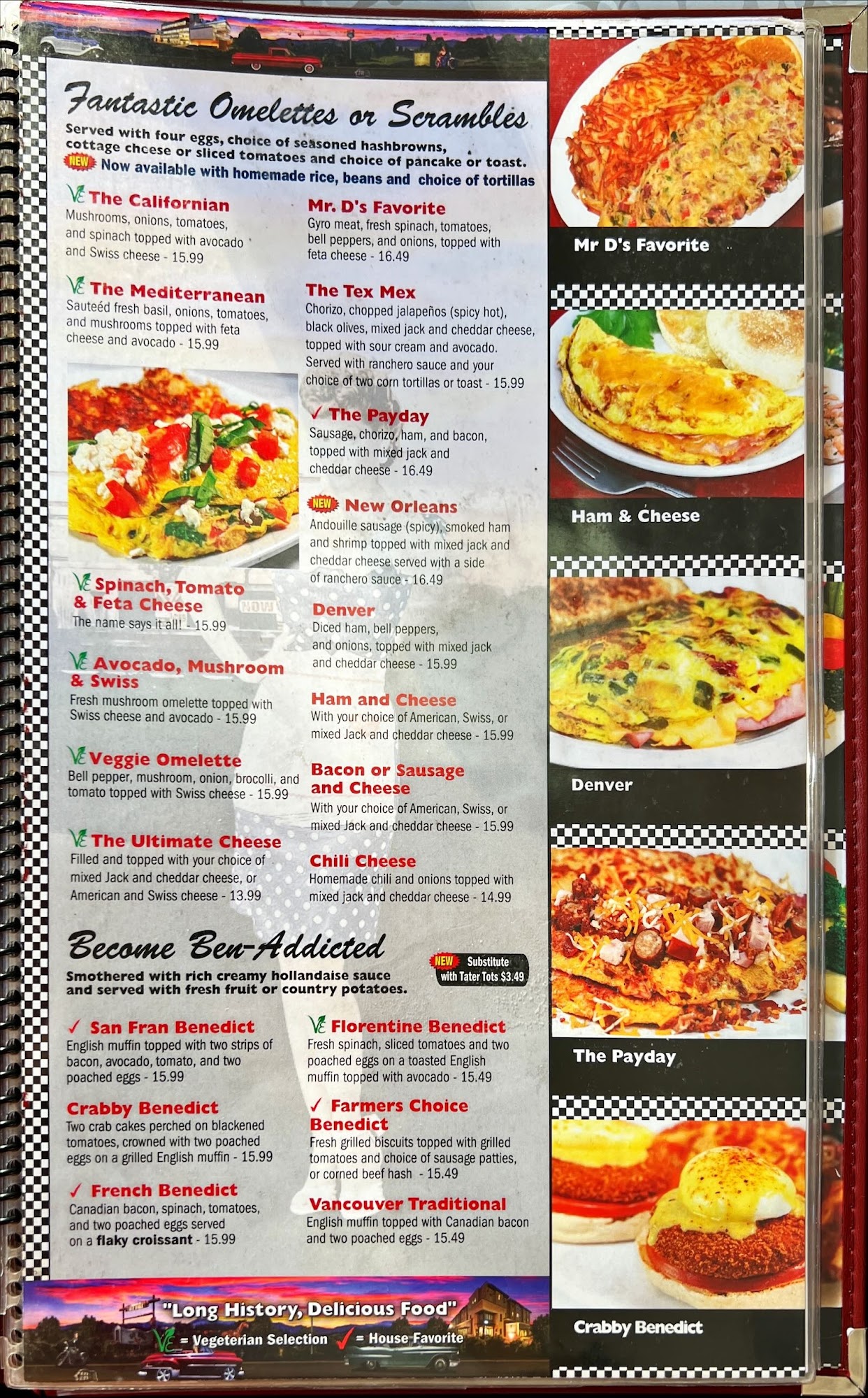 Fantastic Omelettes or Scrambles

Served with four eggs, choice of seasoned hashbrowns, cottage cheese or sliced tomatoes and choice of pancake or toast.
NEW Now available with homemade rice, beans and choice of tortillas

VE The Californian
Mushrooms, onions, tomatoes, and spinach topped with avocado and Swiss cheese - 15.99

VE The Mediterranean
Sauteéd fresh basil, onions, tomatoes, and mushrooms topped with feta cheese and avocado - 15.99

VE Spinach, Tomato & Feta Cheese
The name says it all! - 15.99

VE Avocado, Mushroom & Swiss
Fresh mushroom omelette topped with Swiss cheese and avocado - 15.99

VE Veggie Omelette
Bell pepper, mushroom, onion, brocolli, and tomato topped with Swiss cheese - 15.99

VE The Ultimate Cheese
Filled and topped with your choice of mixed Jack and cheddar cheese, or American and Swiss cheese - 13.99

Mr. D's Favorite
Gyro meat, fresh spinach, tomatoes, bell peppers, and onions, topped with feta cheese - 16.49

The Tex Mex
Chorizo, chopped jalapeños (spicy hot), black olives, mixed jack and cheddar cheese, topped with sour cream and avocado. Served with ranchero sauce and your choice of two corn tortillas or toast - 15.99

✓ The Payday
Sausage, chorizo, ham, and bacon, topped with mixed jack and cheddar cheese - 16.49

NEW New Orleans
Andouille sausage (spicy), smoked ham and shrimp topped with mixed jack and cheddar cheese served with a side of ranchero sauce - 16.49

Denver
Diced ham, bell peppers, and onions, topped with mixed jack and cheddar cheese - 15.99

Ham and Cheese
With your choice of American, Swiss, or mixed Jack and cheddar cheese - 15.99

Bacon or Sausage and Cheese
With your choice of American, Swiss, or mixed Jack and cheddar cheese - 15.99

Chili Cheese
Homemade chili and onions topped with mixed jack and cheddar cheese - 14.99

Become Ben-Addicted

Smothered with rich creamy hollandaise sauce and served with fresh fruit or country potatoes.

NEW Substitute with Tater Tots $3.49

✓ San Fran Benedict
English muffin topped with two strips of bacon, avocado, tomato, and two poached eggs - 15.99

Crabby Benedict
Two crab cakes perched on blackened tomatoes, crowned with two poached eggs on a grilled English muffin - 15.99

✓ French Benedict
Canadian bacon, spinach, tomatoes, and two poached eggs served on a flaky croissant - 15.99

VE Florentine Benedict
Fresh spinach, sliced tomatoes and two poached eggs on a toasted English muffin topped with avocado - 15.49

✓ Farmers Choice Benedict
Fresh grilled biscuits topped with grilled tomatoes and choice of sausage patties, or corned beef hash - 15.49

Vancouver Traditional
English muffin topped with Canadian bacon and two poached eggs - 15.49

"Long History, Delicious Food"
VE = Vegeterian Selection ✓ = House Favorite

Mr D's Favorite

Ham & Cheese

Denver

The Payday

Crabby Benedict